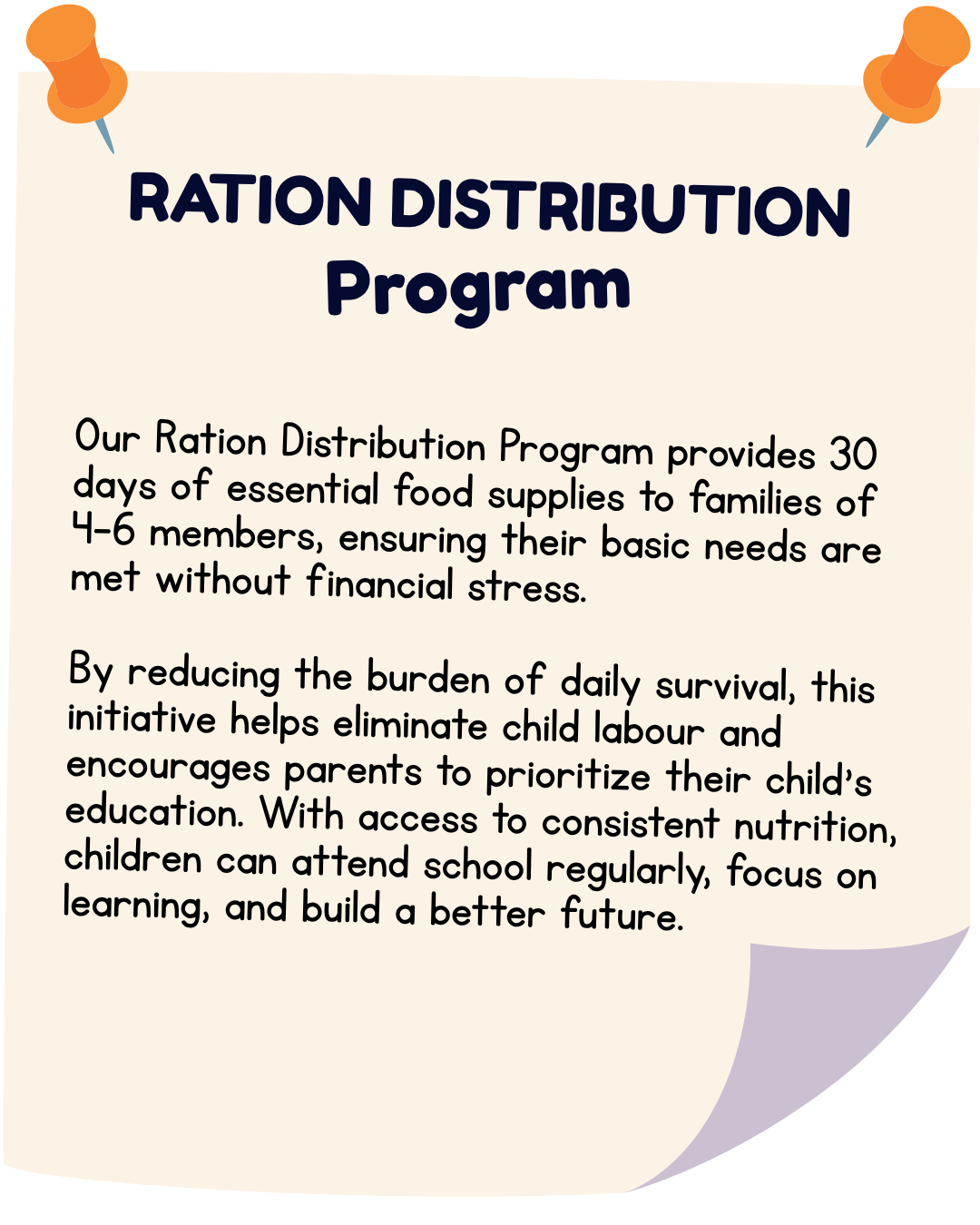 RATION DISTRIBUTION
Program

Our Ration Distribution Program provides 30 days of essential food supplies to families of 4-6 members, ensuring their basic needs are met without financial stress.

By reducing the burden of daily survival, this initiative helps eliminate child labour and encourages parents to prioritize their child's education. With access to consistent nutrition, children can attend school regularly, focus on learning, and build a better future.